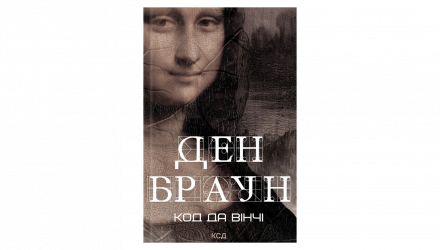 ДЕН
БРАУН
КОД ДА ВІНЧІ
КСД